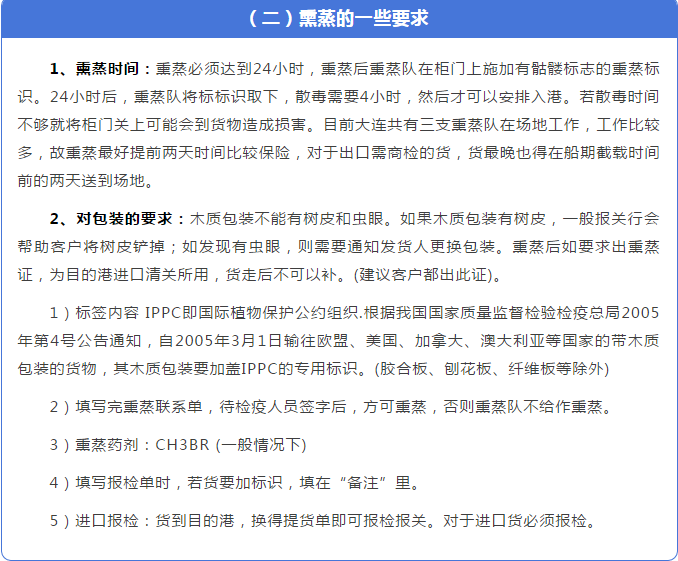 （二）熏蒸的一些要求

1、熏蒸时间：熏蒸必须达到24小时，熏蒸后熏蒸队在柜门上施加有骷髅标志的熏蒸标识。24小时后，熏蒸队将标标识取下，散毒需要4小时，然后才可以安排入港。若散毒时间不够就将柜门关上可能会到货物造成损害。目前大连共有三支熏蒸队在场地工作，工作比较多，故熏蒸最好提前两天时间比较保险，对于出口需商检的货，货最晚也得在船期截载时间前的两天送到场地。

2、对包装的要求：木质包装不能有树皮和虫眼。如果木质包装有树皮，一般报关行会帮助客户将树皮铲掉；如发现有虫眼，则需要通知发货人更换包装。熏蒸后如要求出熏蒸证，为目的港进口清关所用，货走后不可以补。(建议客户都出此证)。

1）标签内容 IPPC即国际植物保护公约组织.根据我国国家质量监督检验检疫总局2005年第4号公告通知，自2005年3月1日输往欧盟、美国、加拿大、澳大利亚等国家的带木质包装的货物，其木质包装要加盖IPPC的专用标识。(胶合板、刨花板、纤维板等除外)

2）填写完熏蒸联系单，待检疫人员签字后，方可熏蒸，否则熏蒸队不给作熏蒸。

3）熏蒸药剂：CH3BR (一般情况下)

4）填写报检单时，若货要加标识，填在“备注”里。

5）进口报检：货到目的港，换得提货单即可报检报关。对于进口货必须报检。